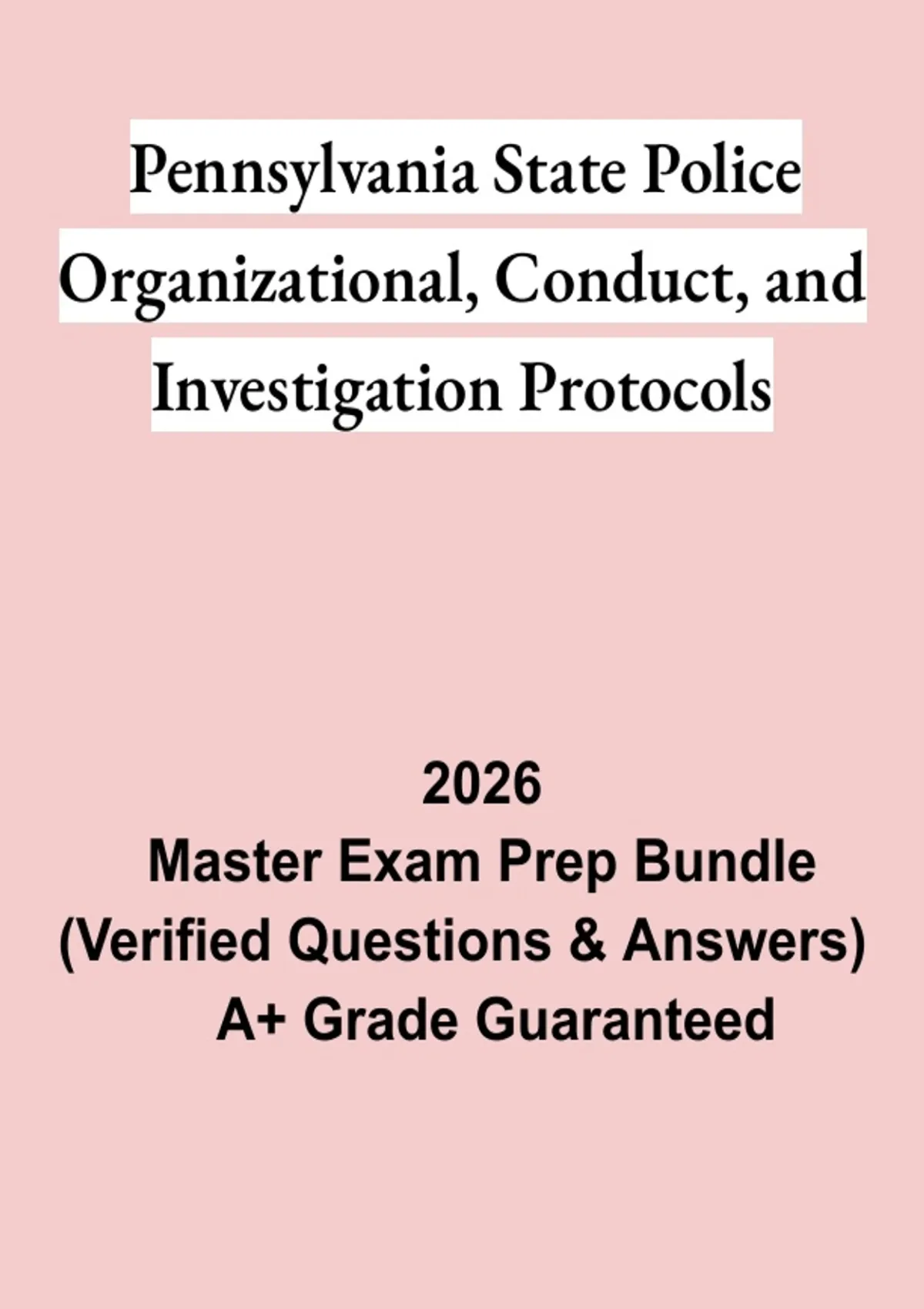 Pennsylvania State Police Organizational, Conduct, and Investigation Protocols

2026
Master Exam Prep Bundle
(Verified Questions & Answers)
A+ Grade Guaranteed